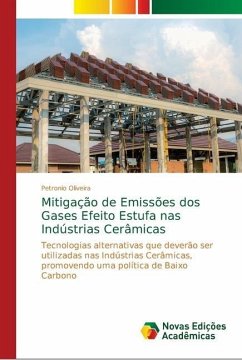 Petronio Oliveira

Mitigação de Emissões dos Gases Efeito Estufa nas Indústrias Cerâmicas

Tecnologias alternativas que deverão ser utilizadas nas Indústrias Cerâmicas, promovendo uma política de Baixo Carbono

Novas Edições Acadêmicas